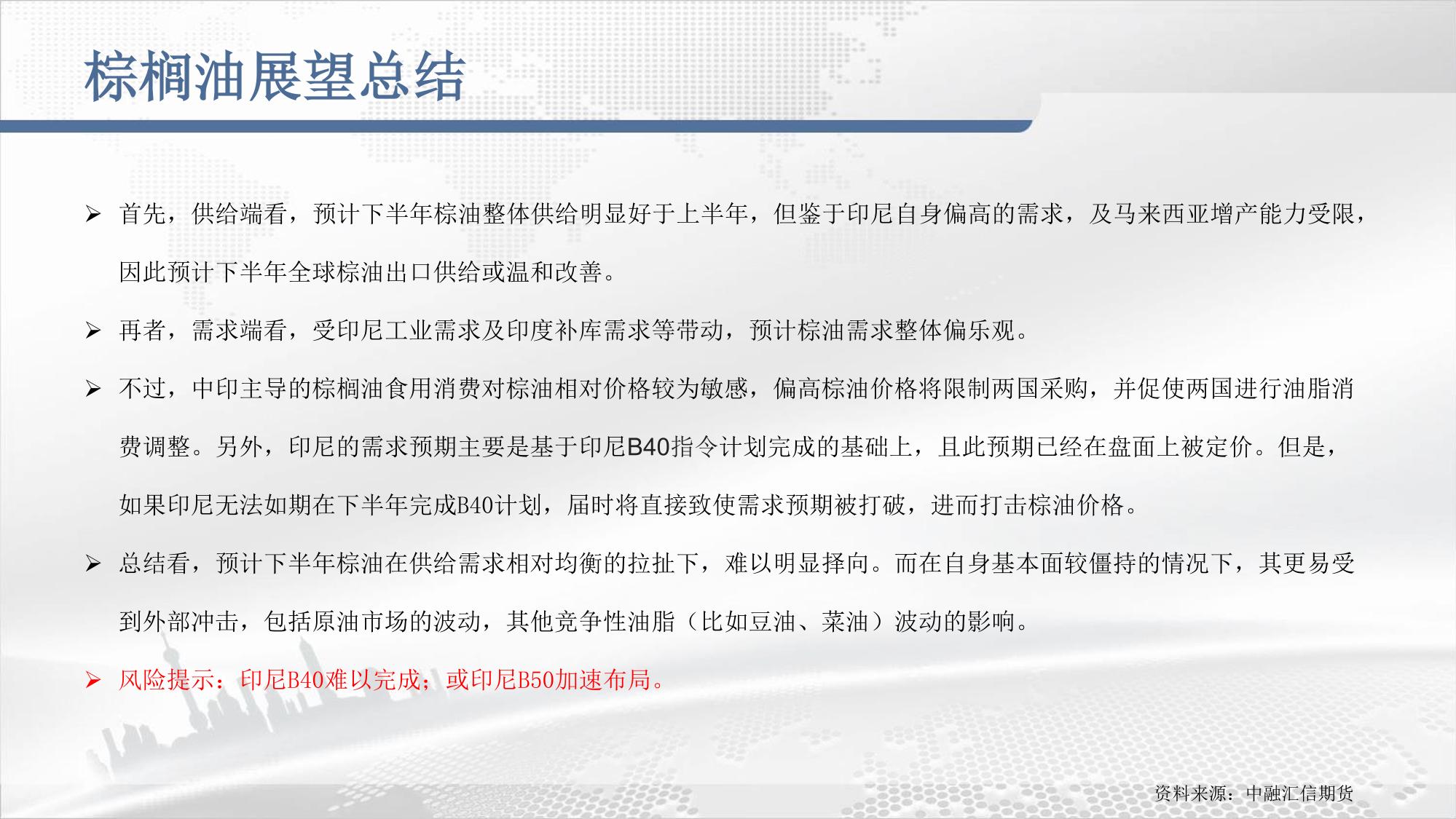 棕榈油展望总结

➢ 首先，供给端看，预计下半年棕油整体供给明显好于上半年，但鉴于印尼自身偏高的需求，及马来西亚增产能力受限，因此预计下半年全球棕油出口供给或温和改善。

➢ 再者，需求端看，受印尼工业需求及印度补库需求等带动，预计棕油需求整体偏乐观。

➢ 不过，中印主导的棕榈油食用消费对棕油相对价格较为敏感，偏高棕油价格将限制两国采购，并促使两国进行油脂消费调整。另外，印尼的需求预期主要是基于印尼B40指令计划完成的基础上，且此预期已经在盘面上被定价。但是，如果印尼无法如期在下半年完成B40计划，届时将直接致使需求预期被打破，进而打击棕油价格。

➢ 总结看，预计下半年棕油在供给需求相对均衡的拉扯下，难以明显择向。而在自身基本面较僵持的情况下，其更易受到外部冲击，包括原油市场的波动，其他竞争性油脂（比如豆油、菜油）波动的影响。

➢ 风险提示：印尼B40难以完成；或印尼B50加速布局。

资料来源：中融汇信期货